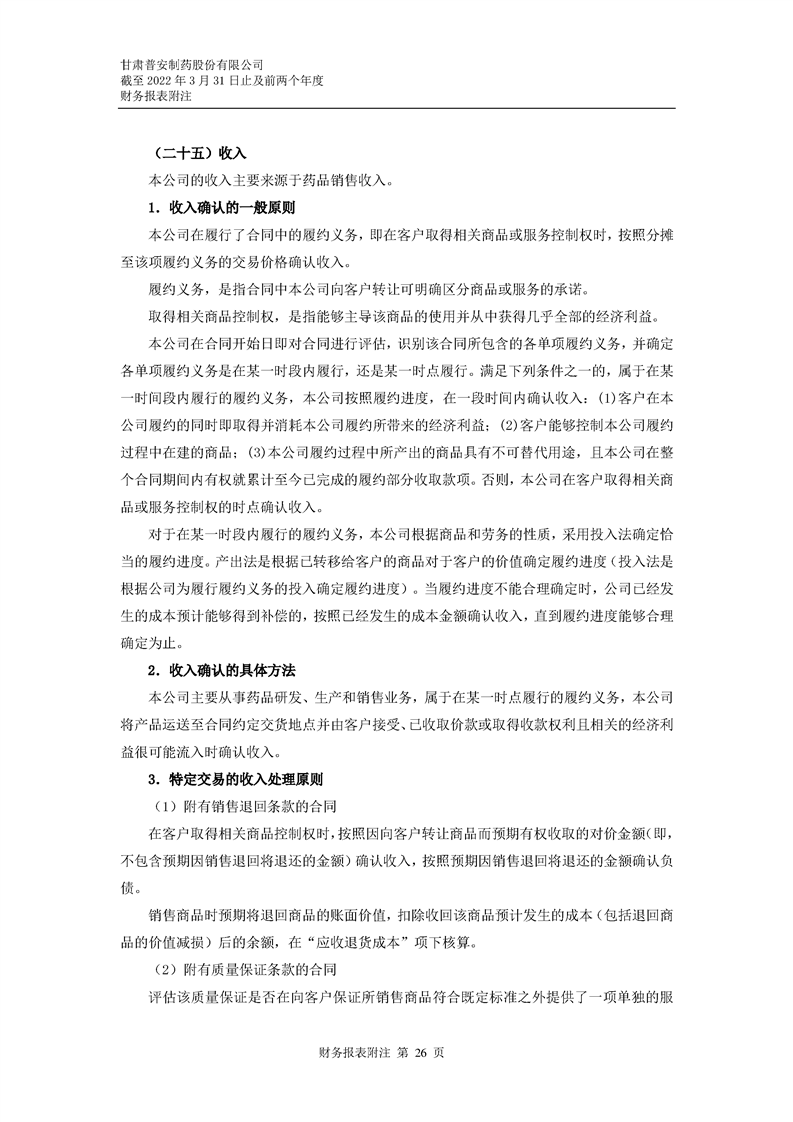 甘肃普安制药股份有限公司
截至 2022 年 3 月 31 日止及前两个年度
财务报表附注

（二十五）收入

本公司的收入主要来源于药品销售收入。

1．收入确认的一般原则

本公司在履行了合同中的履约义务，即在客户取得相关商品或服务控制权时，按照分摊至该项履约义务的交易价格确认收入。

履约义务，是指合同中本公司向客户转让可明确区分商品或服务的承诺。

取得相关商品控制权，是指能够主导该商品的使用并从中获得几乎全部的经济利益。

本公司在合同开始日即对合同进行评估，识别该合同所包含的各单项履约义务，并确定各单项履约义务是在某一时段内履行，还是某一时点履行。满足下列条件之一的，属于在某一时间段内履行的履约义务，本公司按照履约进度，在一段时间内确认收入：(1)客户在本公司履约的同时即取得并消耗本公司履约所带来的经济利益；(2)客户能够控制本公司履约过程中在建的商品；(3)本公司履约过程中所产出的商品具有不可替代用途，且本公司在整个合同期间内有权就累计至今已完成的履约部分收取款项。否则，本公司在客户取得相关商品或服务控制权的时点确认收入。

对于在某一时段内履行的履约义务，本公司根据商品和劳务的性质，采用投入法确定恰当的履约进度。产出法是根据已转移给客户的商品对于客户的价值确定履约进度（投入法是根据公司为履行履约义务的投入确定履约进度）。当履约进度不能合理确定时，公司已经发生的成本预计能够得到补偿的，按照已经发生的成本金额确认收入，直到履约进度能够合理确定为止。

2．收入确认的具体方法

本公司主要从事药品研发、生产和销售业务，属于在某一时点履行的履约义务，本公司将产品运送至合同约定交货地点并由客户接受、已收取价款或取得收款权利且相关的经济利益很可能流入时确认收入。

3．特定交易的收入处理原则

（1）附有销售退回条款的合同

在客户取得相关商品控制权时，按照因向客户转让商品而预期有权收取的对价金额(即，不包含预期因销售退回将退还的金额）确认收入，按照预期因销售退回将退还的金额确认负债。

销售商品时预期将退回商品的账面价值，扣除收回该商品预计发生的成本（包括退回商品的价值减损）后的余额，在“应收退货成本”项下核算。

（2）附有质量保证条款的合同

评估该质量保证是否在向客户保证所销售商品符合既定标准之外提供了一项单独的服

财务报表附注 第 26 页